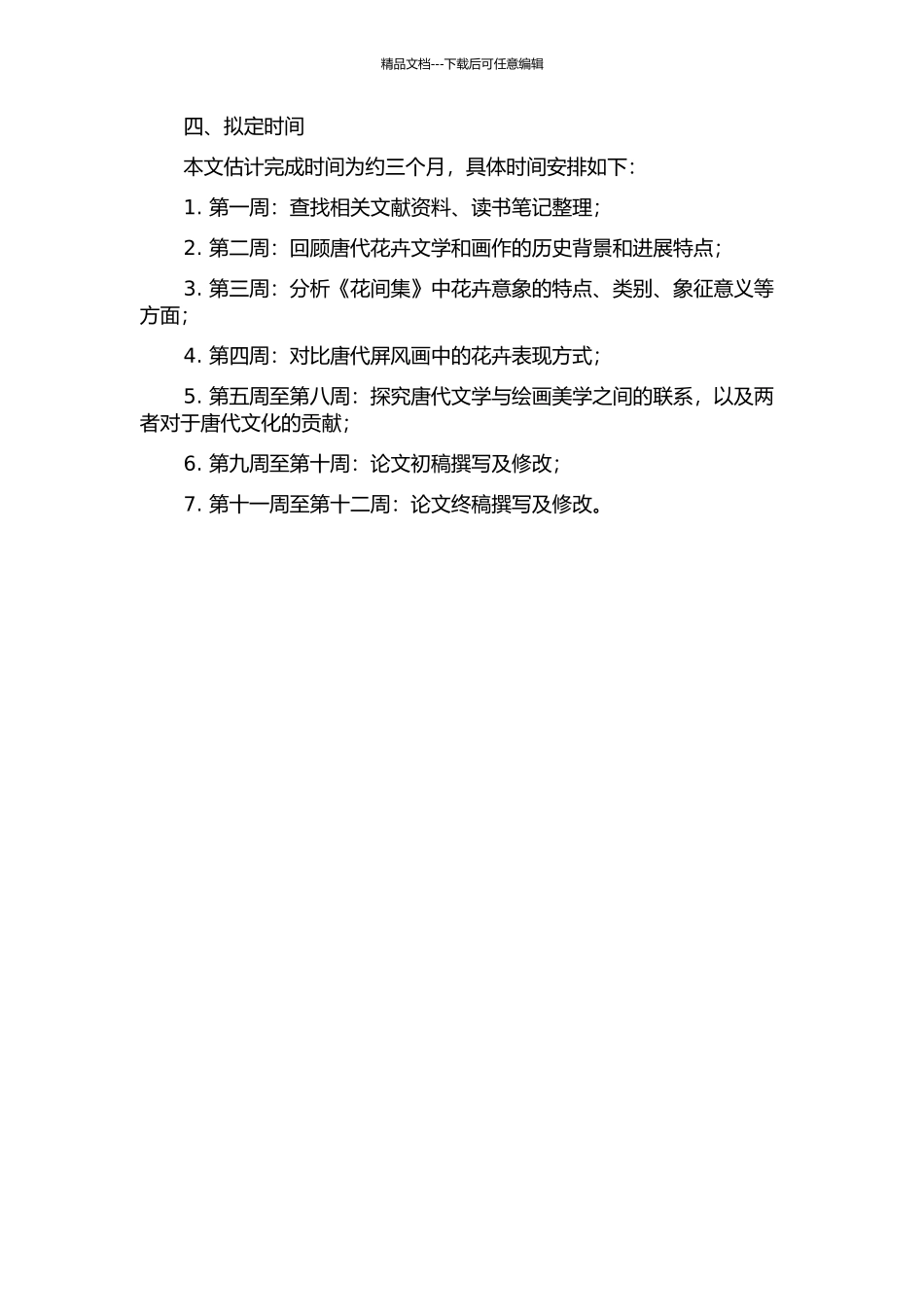 精品文档---下载后可任意编辑

四、拟定时间

本文估计完成时间为约三个月，具体时间安排如下：

1. 第一周：查找相关文献资料、读书笔记整理；

2. 第二周：回顾唐代花卉文学和画作的历史背景和进展特点；

3. 第三周：分析《花间集》中花卉意象的特点、类别、象征意义等方面；

4. 第四周：对比唐代屏风画中的花卉表现方式；

5. 第五周至第八周：探究唐代文学与绘画美学之间的联系，以及两者对于唐代文化的贡献；

6. 第九周至第十周：论文初稿撰写及修改；

7. 第十一周至第十二周：论文终稿撰写及修改。